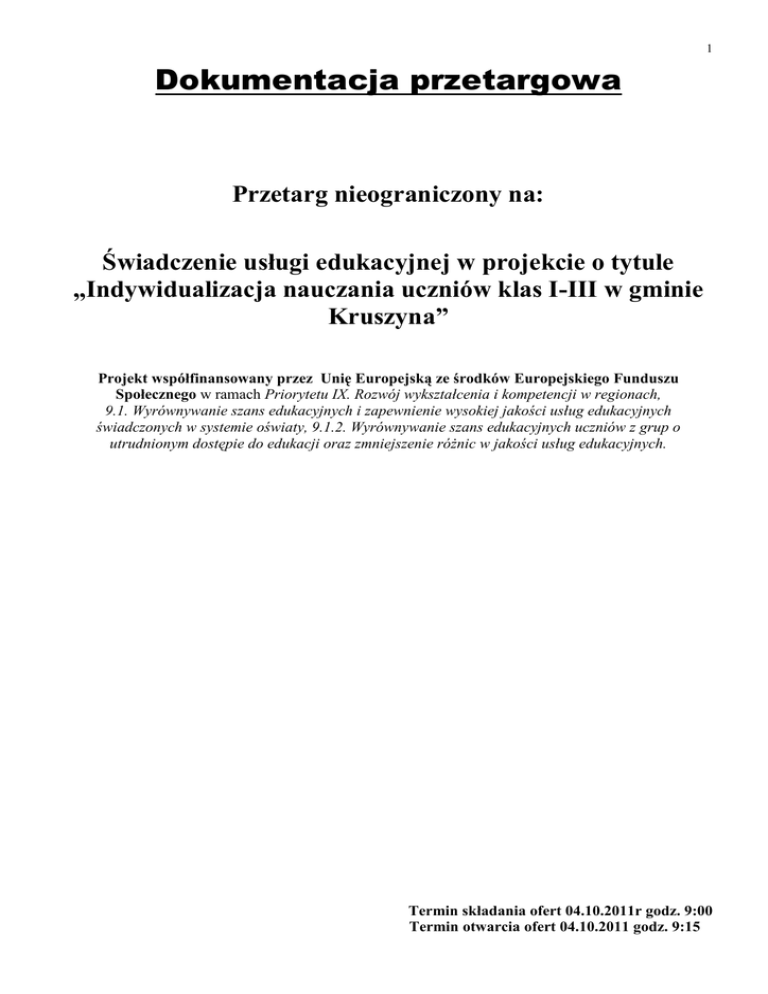 1

Dokumentacja przetargowa

Przetarg nieograniczony na:

Świadczenie usługi edukacyjnej w projekcie o tytule „Indywidualizacja nauczania uczniów klas I-III w gminie Kruszyna”

Projekt współfinansowany przez Unię Europejską ze środków Europejskiego Funduszu Społecznego w ramach Priorytetu IX. Rozwój wykształcenia i kompetencji w regionach, 9.1. Wyrównywanie szans edukacyjnych i zapewnienie wysokiej jakości usług edukacyjnych świadczonych w systemie oświaty, 9.1.2. Wyrównywanie szans edukacyjnych uczniów z grup o utrudnionym dostępie do edukacji oraz zmniejszenie różnic w jakości usług edukacyjnych.

Termin składania ofert 04.10.2011r godz. 9:00
Termin otwarcia ofert 04.10.2011 godz. 9:15